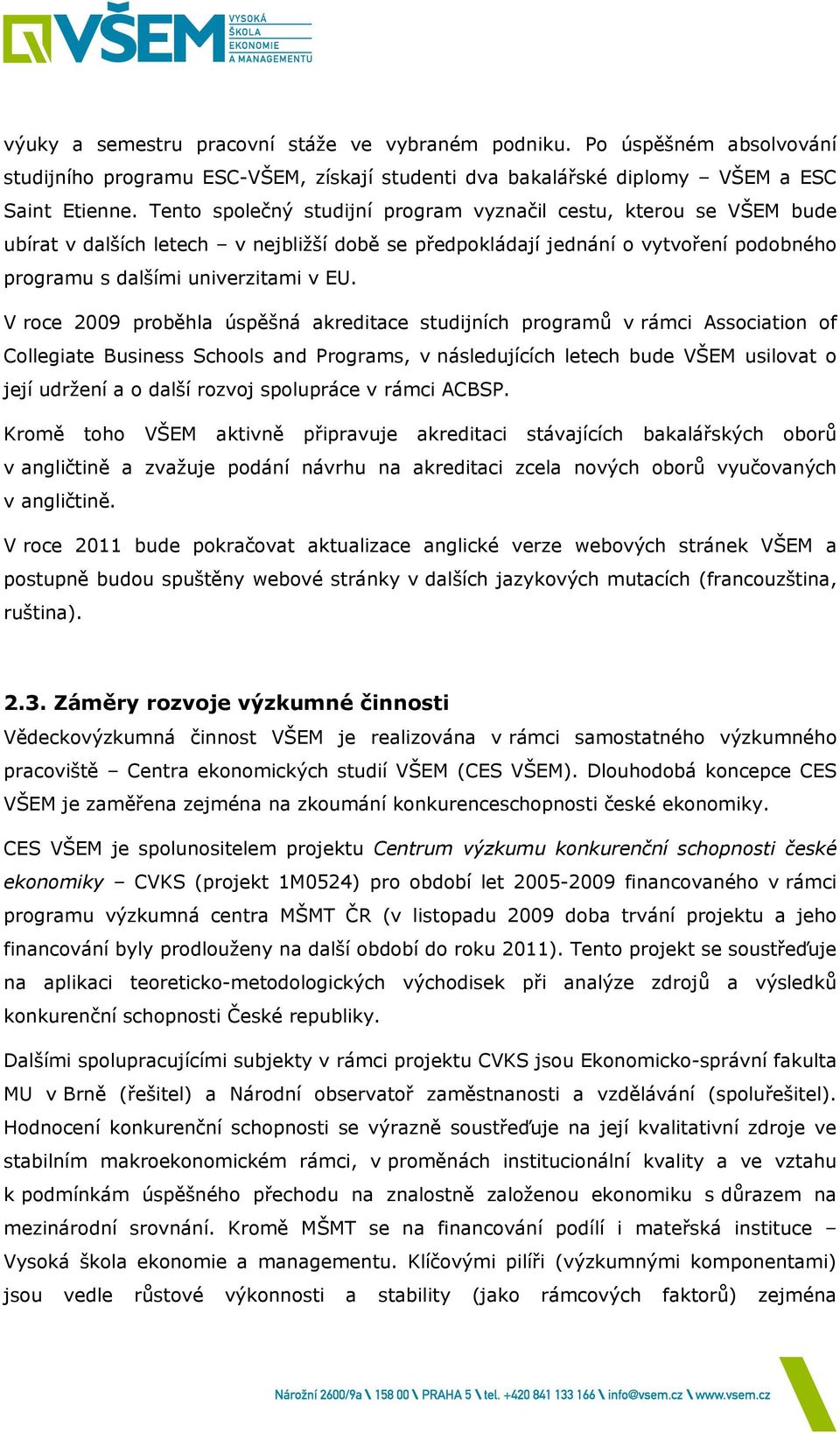 VŠEM VYSOKÁ ŠKOLA EKONOMIE A MANAGEMENTU

výuky a semestru pracovní stáže ve vybraném podniku. Po úspěšném absolvování studijního programu ESC-VŠEM, získají studenti dva bakalářské diplomy – VŠEM a ESC Saint Etienne. Tento společný studijní program vyznačil cestu, kterou se VŠEM bude ubírat v dalších letech – v nejbližší době se předpokládají jednání o vytvoření podobného programu s dalšími univerzitami v EU.

V roce 2009 proběhla úspěšná akreditace studijních programů v rámci Association of Collegiate Business Schools and Programs, v následujících letech bude VŠEM usilovat o její udržení a o další rozvoj spolupráce v rámci ACBSP.

Kromě toho VŠEM aktivně připravuje akreditaci stávajících bakalářských oborů v angličtině a zvažuje podání návrhu na akreditaci zcela nových oborů vyučovaných v angličtině.

V roce 2011 bude pokračovat aktualizace anglické verze webových stránek VŠEM a postupně budou spuštěny webové stránky v dalších jazykových mutacích (francouzština, ruština).

2.3. Záměry rozvoje výzkumné činnosti

Vědeckovýzkumná činnost VŠEM je realizována v rámci samostatného výzkumného pracoviště – Centra ekonomických studií VŠEM (CES VŠEM). Dlouhodobá koncepce CES VŠEM je zaměřena zejména na zkoumání konkurenceschopnosti české ekonomiky.

CES VŠEM je spolunositelem projektu Centrum výzkumu konkurenční schopnosti české ekonomiky – CVKS (projekt 1M0524) pro období let 2005-2009 financovaného v rámci programu výzkumná centra MŠMT ČR (v listopadu 2009 doba trvání projektu a jeho financování byly prodlouženy na další období do roku 2011). Tento projekt se soustřeďuje na aplikaci teoreticko-metodologických východisek při analýze zdrojů a výsledků konkurenční schopnosti České republiky.

Dalšími spolupracujícími subjekty v rámci projektu CVKS jsou Ekonomicko-správní fakulta MU v Brně (řešitel) a Národní observatoř zaměstnanosti a vzdělávání (spoluřešitel). Hodnocení konkurenční schopnosti se výrazně soustřeďuje na její kvalitativní zdroje ve stabilním makroekonomickém rámci, v proměnách institucionální kvality a ve vztahu k podmínkám úspěšného přechodu na znalostně založenou ekonomiku s důrazem na mezinárodní srovnání. Kromě MŠMT se na financování podílí i mateřská instituce – Vysoká škola ekonomie a managementu. Klíčovými pilíři (výzkumnými komponentami) jsou vedle růstové výkonnosti a stability (jako rámcových faktorů) zejména

Nárožní 2600/9a \ 158 00 \ PRAHA 5 \ tel. +420 841 133 166 \ info@vsem.cz \ www.vsem.cz